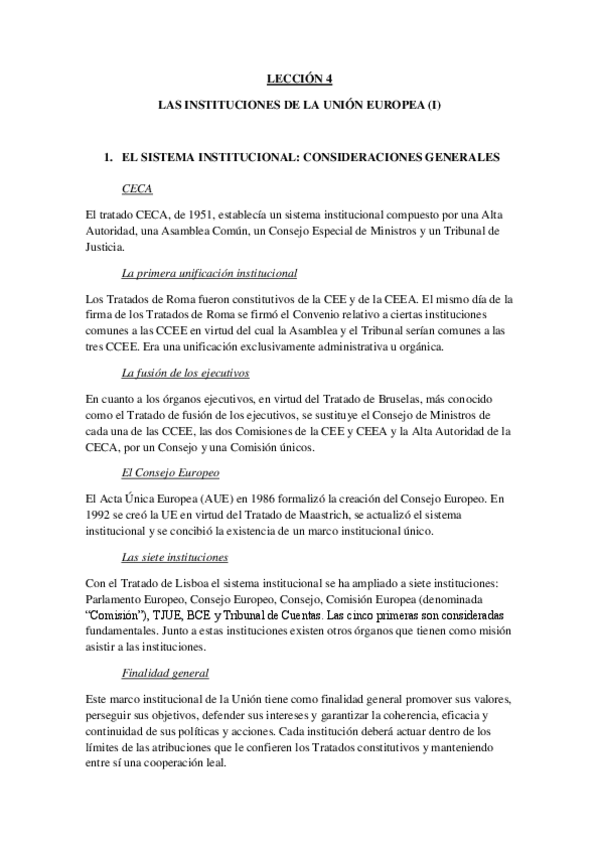 LECCIÓN 4

LAS INSTITUCIONES DE LA UNIÓN EUROPEA (I)

1. EL SISTEMA INSTITUCIONAL: CONSIDERACIONES GENERALES

CECA

El tratado CECA, de 1951, establecía un sistema institucional compuesto por una Alta Autoridad, una Asamblea Común, un Consejo Especial de Ministros y un Tribunal de Justicia.

La primera unificación institucional

Los Tratados de Roma fueron constitutivos de la CEE y de la CEEA. El mismo día de la firma de los Tratados de Roma se firmó el Convenio relativo a ciertas instituciones comunes a las CCEE en virtud del cual la Asamblea y el Tribunal serían comunes a las tres CCEE. Era una unificación exclusivamente administrativa u orgánica.

La fusión de los ejecutivos

En cuanto a los órganos ejecutivos, en virtud del Tratado de Bruselas, más conocido como el Tratado de fusión de los ejecutivos, se sustituye el Consejo de Ministros de cada una de las CCEE, las dos Comisiones de la CEE y CEEA y la Alta Autoridad de la CECA, por un Consejo y una Comisión únicos.

El Consejo Europeo

El Acta Única Europea (AUE) en 1986 formalizó la creación del Consejo Europeo. En 1992 se creó la UE en virtud del Tratado de Maastrich, se actualizó el sistema institucional y se concibió la existencia de un marco institucional único.

Las siete instituciones

Con el Tratado de Lisboa el sistema institucional se ha ampliado a siete instituciones: Parlamento Europeo, Consejo Europeo, Consejo, Comisión Europea (denominada "Comisión"), TJUE, BCE y Tribunal de Cuentas. Las cinco primeras son consideradas fundamentales. Junto a estas instituciones existen otros órganos que tienen como misión asistir a las instituciones.

Finalidad general

Este marco institucional de la Unión tiene como finalidad general promover sus valores, perseguir sus objetivos, defender sus intereses y garantizar la coherencia, eficacia y continuidad de sus políticas y acciones. Cada institución deberá actuar dentro de los límites de las atribuciones que le confieren los Tratados constitutivos y manteniendo entre sí una cooperación leal.